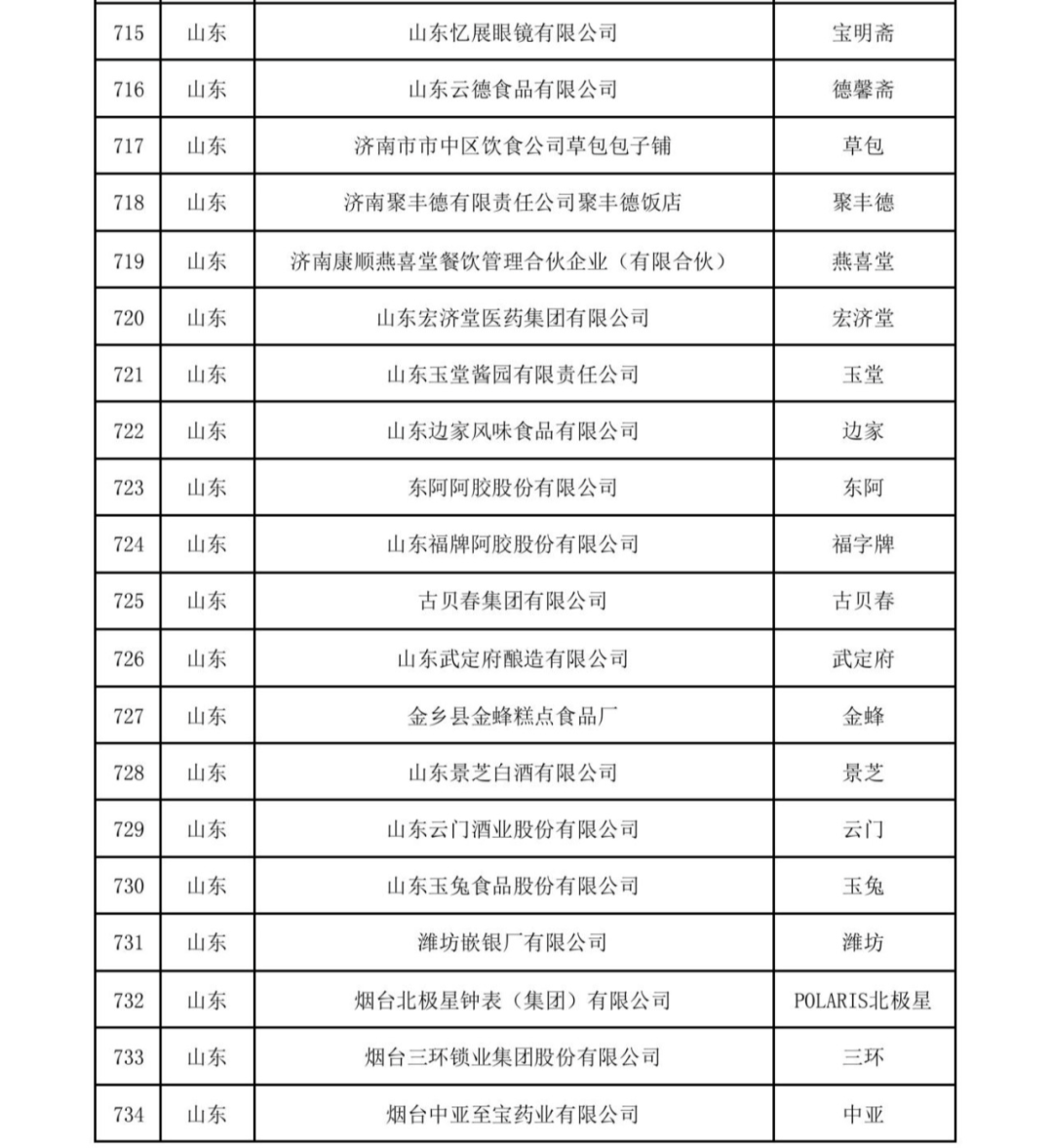 | 715 | 山东 | 山东忆展眼镜有限公司 | 宝明斋 |
|---|---|---|---|
| 716 | 山东 | 山东云德食品有限公司 | 德馨斋 |
| 717 | 山东 | 济南市市中区饮食公司草包包子铺 | 草包 |
| 718 | 山东 | 济南聚丰德有限责任公司聚丰德饭店 | 聚丰德 |
| 719 | 山东 | 济南康顺燕喜堂餐饮管理合伙企业（有限合伙） | 燕喜堂 |
| 720 | 山东 | 山东宏济堂医药集团有限公司 | 宏济堂 |
| 721 | 山东 | 山东玉堂酱园有限责任公司 | 玉堂 |
| 722 | 山东 | 山东边家风味食品有限公司 | 边家 |
| 723 | 山东 | 东阿阿胶股份有限公司 | 东阿 |
| 724 | 山东 | 山东福牌阿胶股份有限公司 | 福字牌 |
| 725 | 山东 | 古贝春集团有限公司 | 古贝春 |
| 726 | 山东 | 山东武定府酿造有限公司 | 武定府 |
| 727 | 山东 | 金乡县金蜂糕点食品厂 | 金蜂 |
| 728 | 山东 | 山东景芝白酒有限公司 | 景芝 |
| 729 | 山东 | 山东云门酒业股份有限公司 | 云门 |
| 730 | 山东 | 山东玉兔食品股份有限公司 | 玉兔 |
| 731 | 山东 | 潍坊嵌银厂有限公司 | 潍坊 |
| 732 | 山东 | 烟台北极星钟表（集团）有限公司 | POLARIS北极星 |
| 733 | 山东 | 烟台三环锁业集团股份有限公司 | 三环 |
| 734 | 山东 | 烟台中亚至宝药业有限公司 | 中亚 |